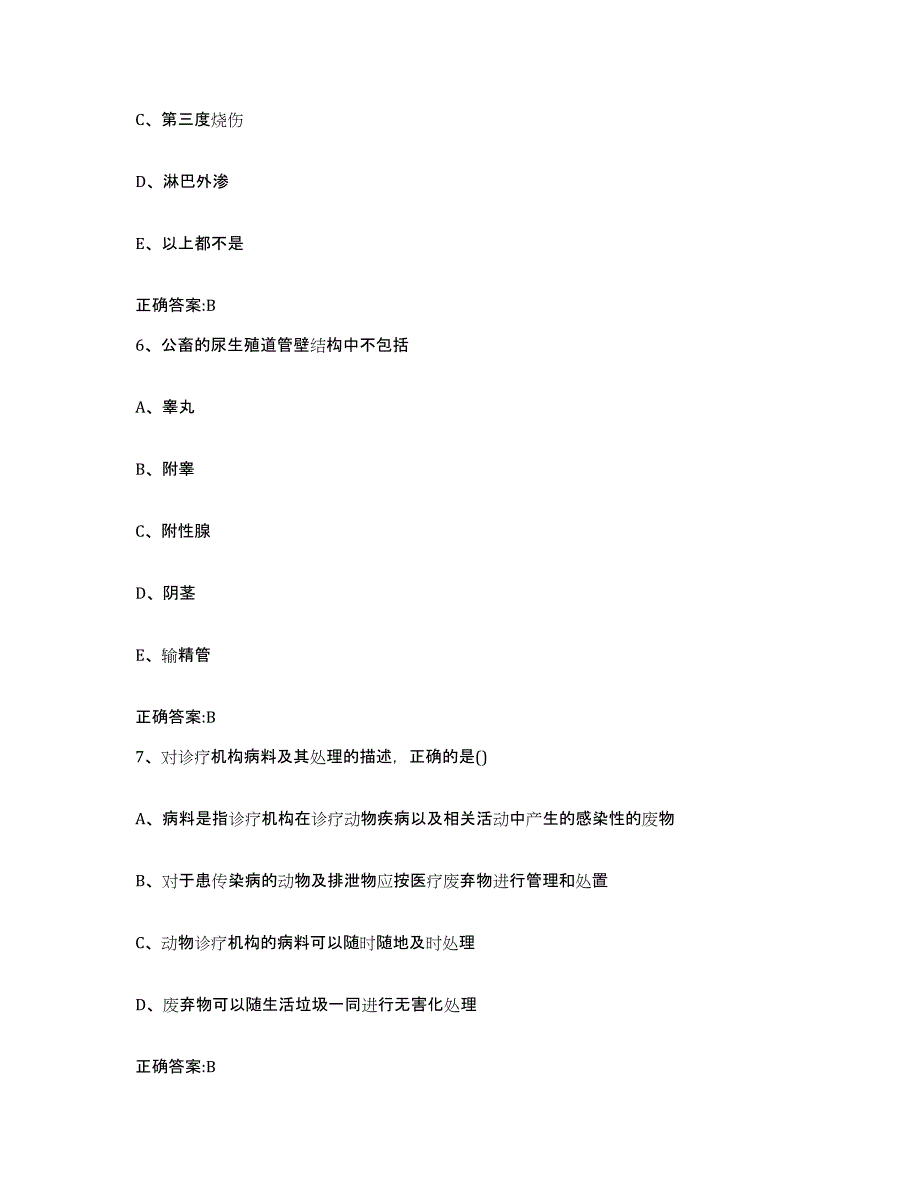 C、第三度烧伤

D、淋巴外渗

E、以上都不是

正确答案:B

6、公畜的尿生殖道管壁结构中不包括

A、睾丸

B、附睾

C、附性腺

D、阴茎

E、输精管

正确答案:B

7、对诊疗机构病料及其处理的描述，正确的是()

A、病料是指诊疗机构在诊疗动物疾病以及相关活动中产生的感染性的废物

B、对于患传染病的动物及排泄物应按医疗废弃物进行管理和处置

C、动物诊疗机构的病料可以随时随地及时处理

D、废弃物可以随生活垃圾一同进行无害化处理

正确答案:B